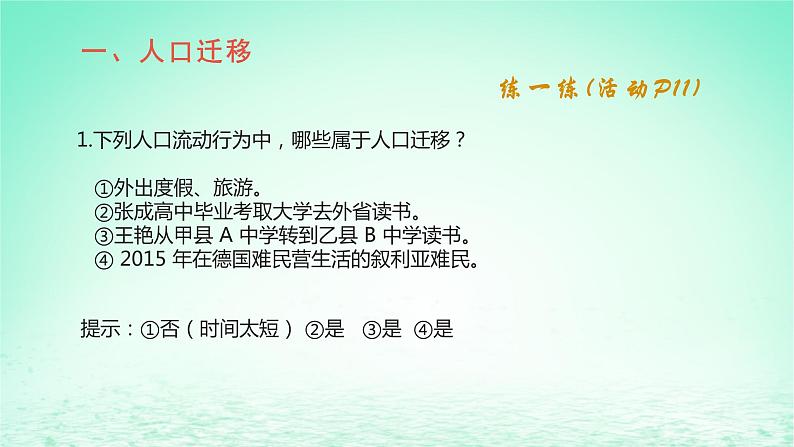 一、人口迁移

练一练(活动P11)

1.下列人口流动行为中，哪些属于人口迁移？

①外出度假、旅游。
②张成高中毕业考取大学去外省读书。
③王艳从甲县 A 中学转到乙县 B 中学读书。
④ 2015 年在德国难民营生活的叙利亚难民。

提示：①否（时间太短） ②是 ③是 ④是